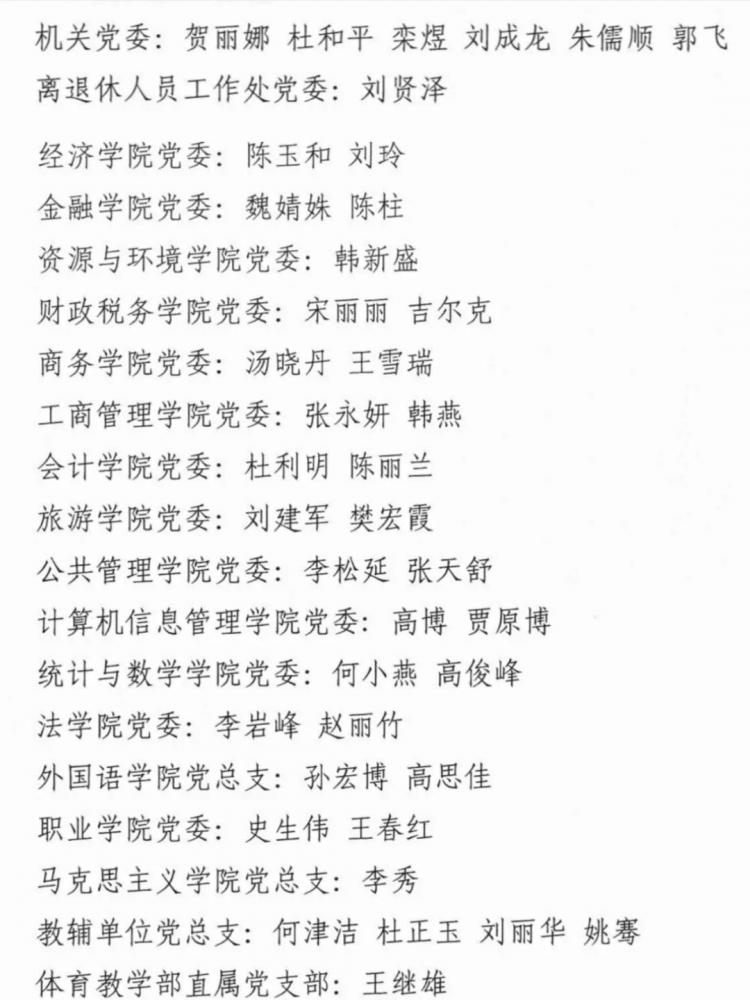 机关党委：贺丽娜 杜和平 栾煜 刘成龙 朱儒顺 郭飞
离退休人员工作处党委：刘贤泽

经济学院党委：陈玉和 刘玲
金融学院党委：魏婧姝 陈柱
资源与环境学院党委：韩新盛
财政税务学院党委：宋丽丽 吉尔克
商务学院党委：汤晓丹 王雪瑞
工商管理学院党委：张永妍 韩燕
会计学院党委：杜利明 陈丽兰
旅游学院党委：刘建军 樊宏霞
公共管理学院党委：李松延 张天舒
计算机信息管理学院党委：高博 贾原博
统计与数学学院党委：何小燕 高俊峰
法学院党委：李岩峰 赵丽竹
外国语学院党总支：孙宏博 高思佳
职业学院党委：史生伟 王春红
马克思主义学院党总支：李秀
教辅单位党总支：何津洁 杜正玉 刘丽华 姚骞
体育教学部直属党支部：王继雄